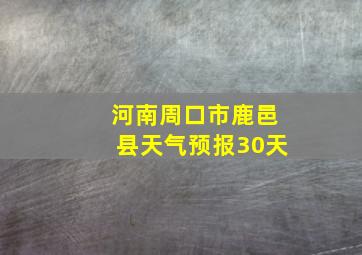 河南周口市鹿邑县天气预报30天